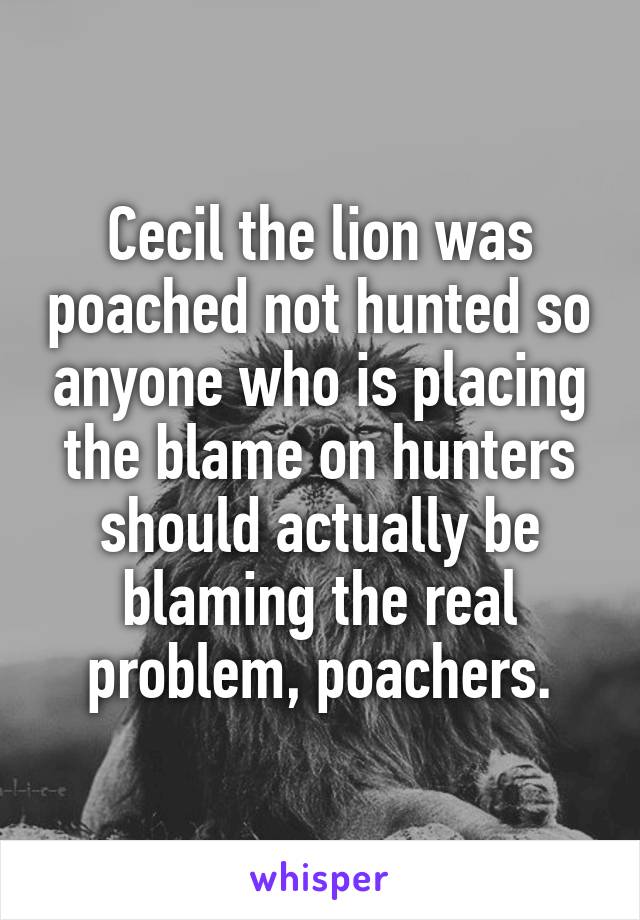 Cecil the lion was poached not hunted so anyone who is placing the blame on hunters should actually be blaming the real problem, poachers.

whisper